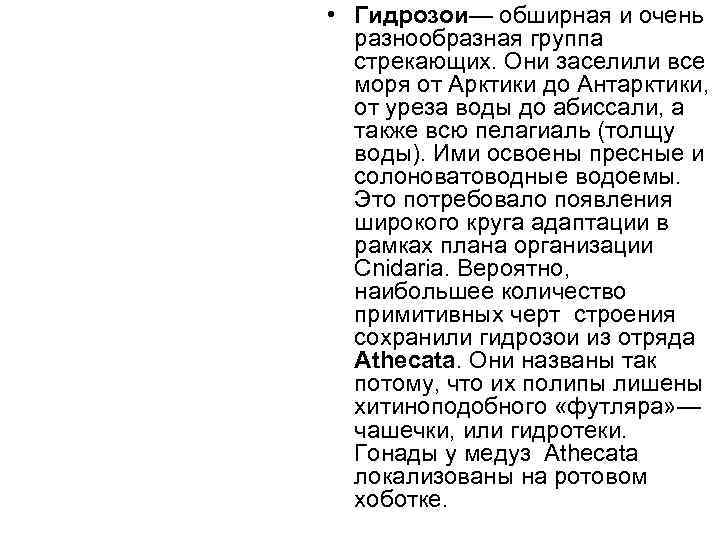 • Гидрозои— обширная и очень разнообразная группа стрекающих. Они заселили все моря от Арктики до Антарктики, от уреза воды до абиссали, а также всю пелагиаль (толщу воды). Ими освоены пресные и солоноватоводные водоемы. Это потребовало появления широкого круга адаптации в рамках плана организации Cnidaria. Вероятно, наибольшее количество примитивных черт строения сохранили гидрозои из отряда Athecata. Они названы так потому, что их полипы лишены хитиноподобного «футляра»— чашечки, или гидротеки. Гонады у медуз Athecata локализованы на ротовом хоботке.